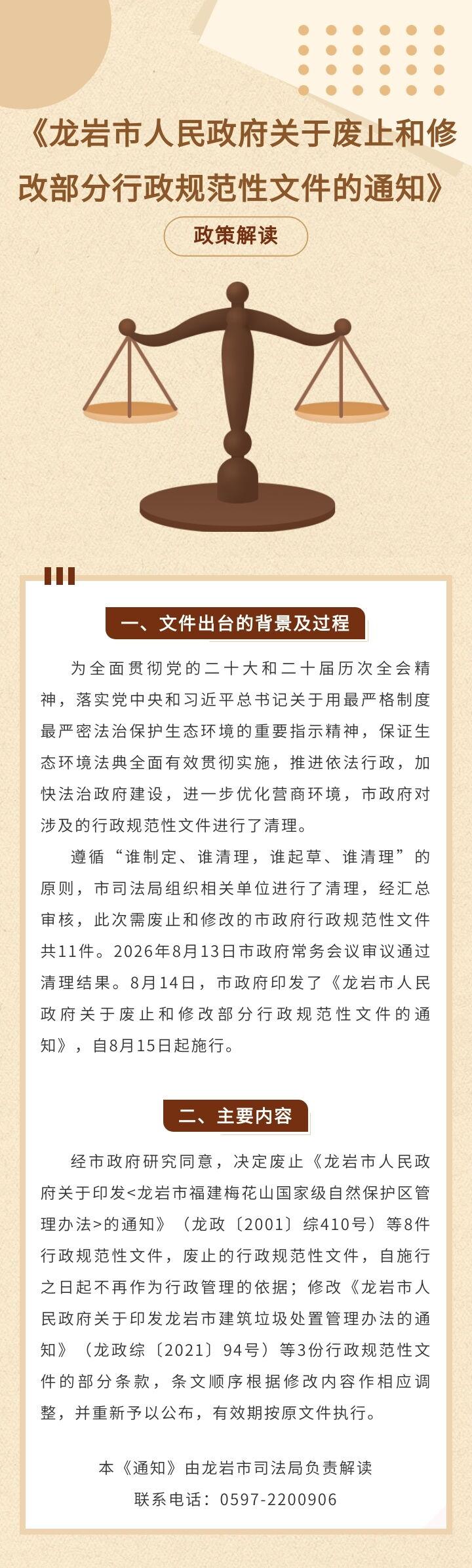 《龙岩市人民政府关于废止和修改部分行政规范性文件的通知》

政策解读

一、文件出台的背景及过程

为全面贯彻党的二十大和二十届历次全会精神，落实党中央和习近平总书记关于用最严格制度最严密法治保护生态环境的重要指示精神，保证生态环境法典全面有效贯彻实施，推进依法行政，加快法治政府建设，进一步优化营商环境，市政府对涉及的行政规范性文件进行了清理。

遵循“谁制定、谁清理，谁起草、谁清理”的原则，市司法局组织相关单位进行了清理，经汇总审核，此次需废止和修改的市政府行政规范性文件共11件。2026年8月13日市政府常务会议审议通过清理结果。8月14日，市政府印发了《龙岩市人民政府关于废止和修改部分行政规范性文件的通知》，自8月15日起施行。

二、主要内容

经市政府研究同意，决定废止《龙岩市人民政府关于印发<龙岩市福建梅花山国家级自然保护区管理办法>的通知》（龙政〔2001〕综410号）等8件行政规范性文件，废止的行政规范性文件，自施行之日起不再作为行政管理的依据；修改《龙岩市人民政府关于印发龙岩市建筑垃圾处置管理办法的通知》（龙政综〔2021〕94号）等3份行政规范性文件的部分条款，条文顺序根据修改内容作相应调整，并重新予以公布，有效期按原文件执行。

本《通知》由龙岩市司法局负责解读

联系电话：0597-2200906